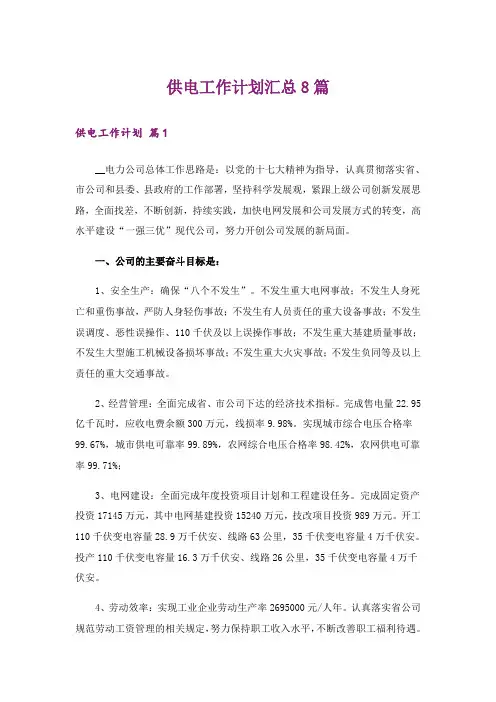 供电工作计划汇总8篇

供电工作计划 篇1

__电力公司总体工作思路是：以党的十七大精神为指导，认真贯彻落实省、市公司和县委、县政府的工作部署，坚持科学发展观，紧跟上级公司创新发展思路，全面找差，不断创新，持续实践，加快电网发展和公司发展方式的转变，高水平建设“一强三优”现代公司，努力开创公司发展的新局面。

一、公司的主要奋斗目标是：

1、安全生产：确保“八个不发生”。不发生重大电网事故；不发生人身死亡和重伤事故，严防人身轻伤事故；不发生有人员责任的重大设备事故；不发生误调度、恶性误操作、110千伏及以上误操作事故；不发生重大基建质量事故；不发生大型施工机械设备损坏事故；不发生重大火灾事故；不发生负同等及以上责任的重大交通事故。

2、经营管理：全面完成省、市公司下达的经济技术指标。完成售电量22.95亿千瓦时，应收电费余额300万元，线损率9.98%。实现城市综合电压合格率99.67%，城市供电可靠率99.89%，农网综合电压合格率98.42%，农网供电可靠率99.71%；

3、电网建设：全面完成年度投资项目计划和工程建设任务。完成固定资产投资17145万元，其中电网基建投资15240万元，技改项目投资989万元。开工110千伏变电容量28.9万千伏安、线路63公里，35千伏变电容量4万千伏安。投产110千伏变电容量16.3万千伏安、线路26公里，35千伏变电容量4万千伏安。

4、劳动效率：实现工业企业劳动生产率2695000元/人年。认真落实省公司规范劳动工资管理的相关规定，努力保持职工收入水平，不断改善职工福利待遇。